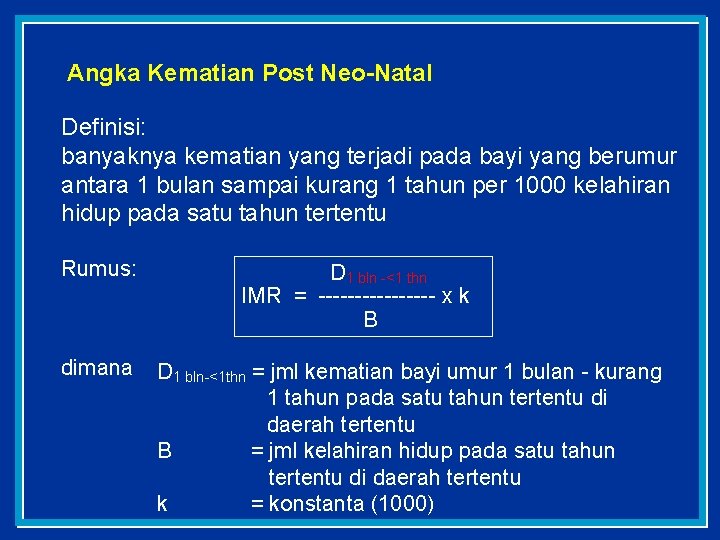 Angka Kematian Post Neo-Natal

Definisi:
banyaknya kematian yang terjadi pada bayi yang berumur antara 1 bulan sampai kurang 1 tahun per 1000 kelahiran hidup pada satu tahun tertentu

Rumus:

$IMR = \frac{D_{1\ bln\ -<1\ thn}}{B} \times k$

dimana $D_{1\ bln-<1thn}$ = jml kematian bayi umur 1 bulan - kurang 1 tahun pada satu tahun tertentu di daerah tertentu
B = jml kelahiran hidup pada satu tahun tertentu di daerah tertentu
k = konstanta (1000)